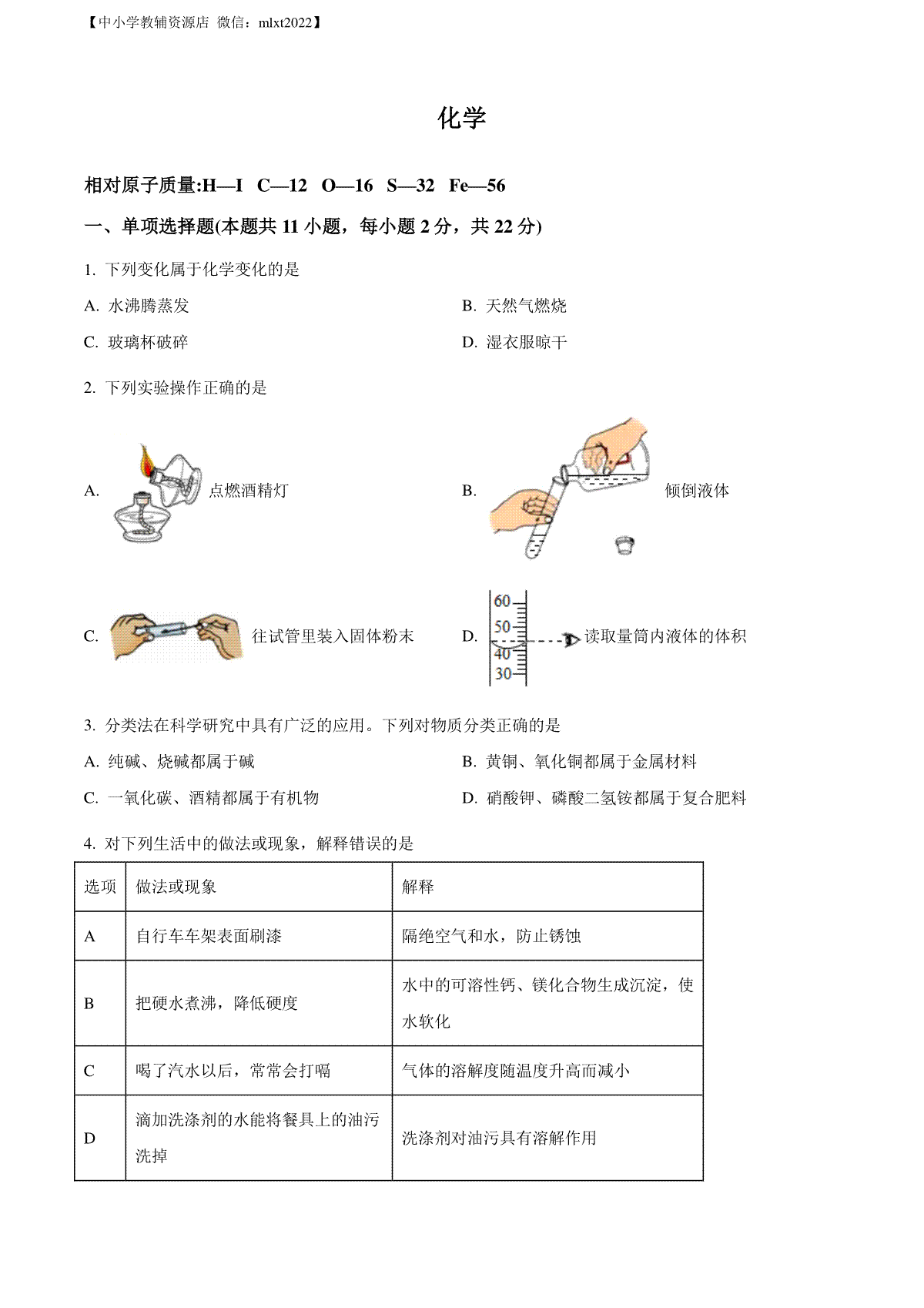 【中小学教辅资源店 微信：mlxt2022】

化学

相对原子质量:H—I C—12 O—16 S—32 Fe—56

一、单项选择题(本题共 11 小题，每小题 2 分，共 22 分)

1. 下列变化属于化学变化的是

A. 水沸腾蒸发

B. 天然气燃烧

C. 玻璃杯破碎

D. 湿衣服晾干

2. 下列实验操作正确的是

A. 点燃酒精灯

B. 倾倒液体

C. 往试管里装入固体粉末

D. 60 50 40 30 读取量筒内液体的体积

3. 分类法在科学研究中具有广泛的应用。下列对物质分类正确的是

A. 纯碱、烧碱都属于碱

B. 黄铜、氧化铜都属于金属材料

C. 一氧化碳、酒精都属于有机物

D. 硝酸钾、磷酸二氢铵都属于复合肥料

4. 对下列生活中的做法或现象，解释错误的是

| 选项 | 做法或现象 | 解释 |
|---|---|---|
| A | 自行车车架表面刷漆 | 隔绝空气和水，防止锈蚀 |
| B | 把硬水煮沸，降低硬度 | 水中的可溶性钙、镁化合物生成沉淀，使水软化 |
| C | 喝了汽水以后，常常会打嗝 | 气体的溶解度随温度升高而减小 |
| D | 滴加洗涤剂的水能将餐具上的油污洗掉 | 洗涤剂对油污具有溶解作用 |